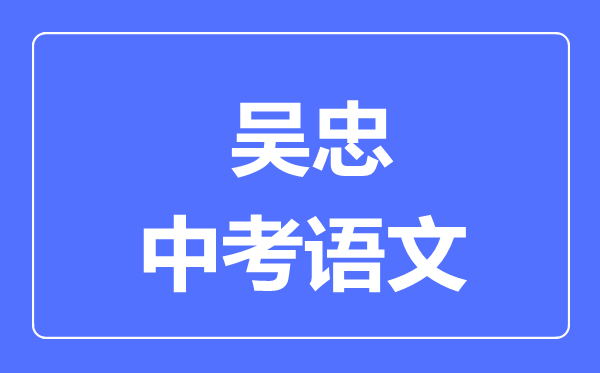 吴忠
中考语文